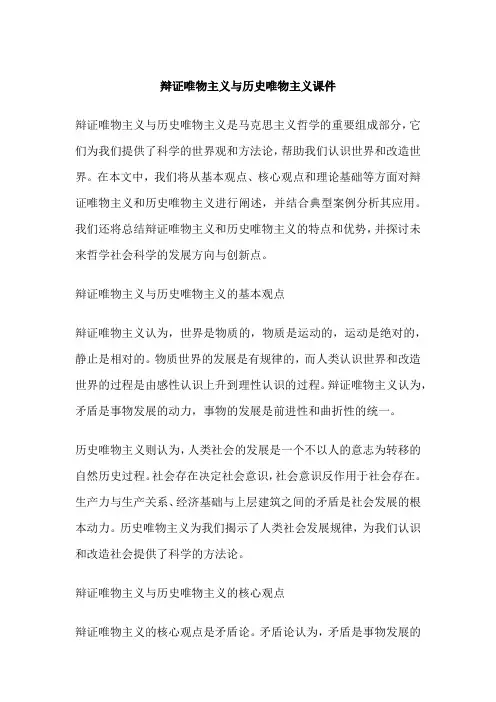 辩证唯物主义与历史唯物主义课件

辩证唯物主义与历史唯物主义是马克思主义哲学的重要组成部分，它们为我们提供了科学的世界观和方法论，帮助我们认识世界和改造世界。在本文中，我们将从基本观点、核心观点和理论基础等方面对辩证唯物主义和历史唯物主义进行阐述，并结合典型案例分析其应用。我们还将总结辩证唯物主义和历史唯物主义的特点和优势，并探讨未来哲学社会科学的发展方向与创新点。

辩证唯物主义与历史唯物主义的基本观点

辩证唯物主义认为，世界是物质的，物质是运动的，运动是绝对的，静止是相对的。物质世界的发展是有规律的，而人类认识世界和改造世界的过程是由感性认识上升到理性认识的过程。辩证唯物主义认为，矛盾是事物发展的动力，事物的发展是前进性和曲折性的统一。

历史唯物主义则认为，人类社会的发展是一个不以人的意志为转移的自然历史过程。社会存在决定社会意识，社会意识反作用于社会存在。生产力与生产关系、经济基础与上层建筑之间的矛盾是社会发展的根本动力。历史唯物主义为我们揭示了人类社会发展规律，为我们认识和改造社会提供了科学的方法论。

辩证唯物主义与历史唯物主义的核心观点

辩证唯物主义的核心观点是矛盾论。矛盾论认为，矛盾是事物发展的